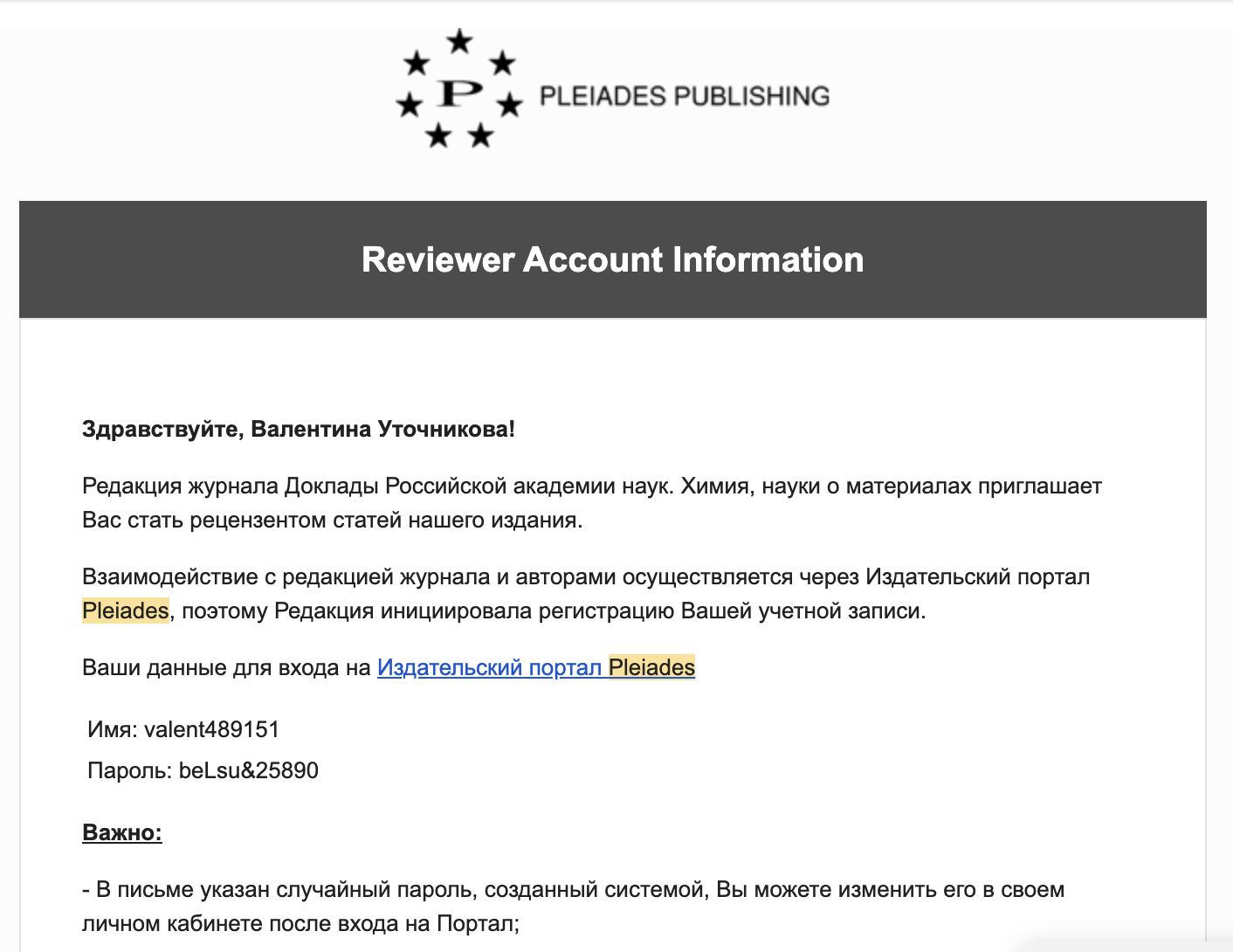 P

PLEIADES PUBLISHING

Reviewer Account Information

Здравствуйте, Валентина Уточникова!

Редакция журнала Доклады Российской академии наук. Химия, науки о материалах приглашает Вас стать рецензентом статей нашего издания.

Взаимодействие с редакцией журнала и авторами осуществляется через Издательский портал Pleiades, поэтому Редакция инициировала регистрацию Вашей учетной записи.

Ваши данные для входа на Издательский портал Pleiades

Имя: valent489151

Пароль: beLsu&25890

Важно:

- В письме указан случайный пароль, созданный системой, Вы можете изменить его в своем личном кабинете после входа на Портал;